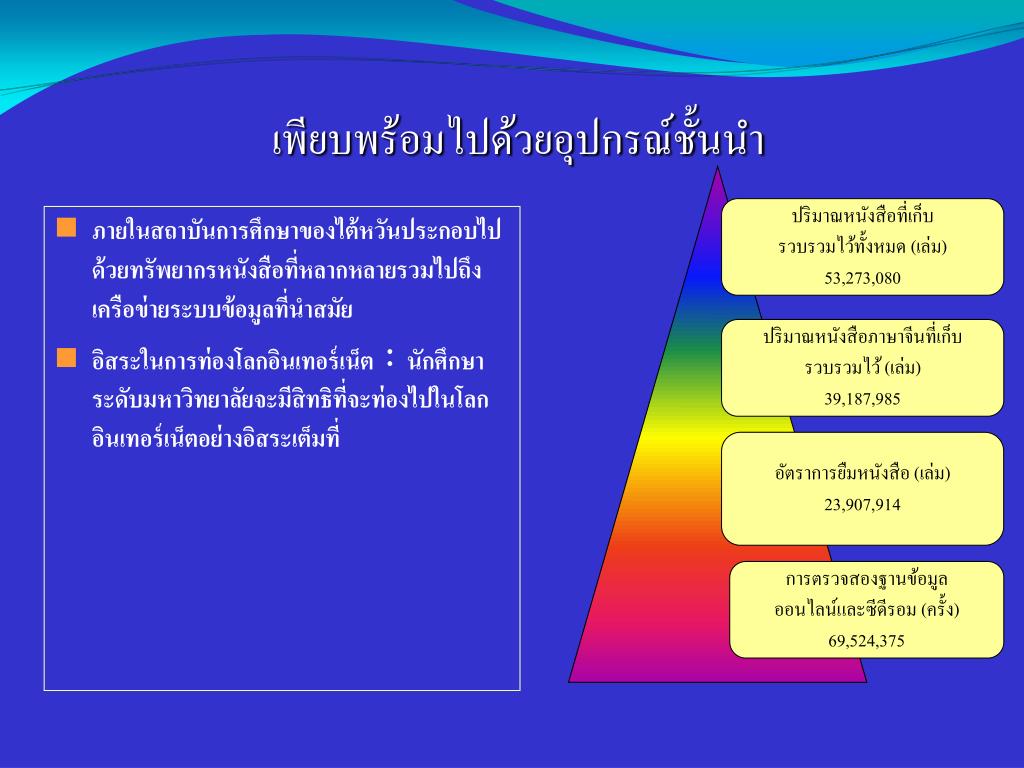 เพียบพร้อมไปด้วยอุปกรณ์ชั้นนำ

ภายในสถาบันการศึกษาของไต้หวันประกอบไปด้วยทรัพยากรหนังสือที่หลากหลายรวมไปถึงเครือข่ายระบบข้อมูลที่นำสมัย

อิสระในการท่องโลกอินเทอร์เน็ต ： นักศึกษาระดับมหาวิทยาลัยจะมีสิทธิที่จะท่องไปในโลกอินเทอร์เน็ตอย่างอิสระเต็มที่

ปริมาณหนังสือที่เก็บรวบรวมไว้ทั้งหมด (เล่ม)
53,273,080

ปริมาณหนังสือภาษาจีนที่เก็บรวบรวมไว้ (เล่ม)
39,187,985

อัตราการยืมหนังสือ (เล่ม)
23,907,914

การตรวจสองฐานข้อมูลออนไลน์และซีดีรอม (ครั้ง)
69,524,375